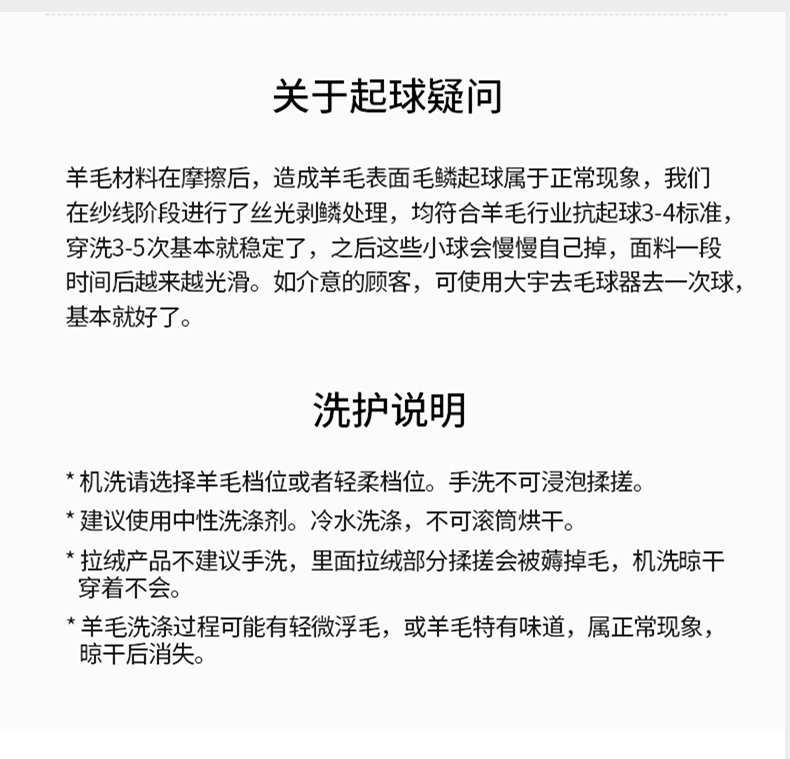 关于起球疑问

羊毛材料在摩擦后，造成羊毛表面毛鳞起球属于正常现象，我们在纱线阶段进行了丝光剥鳞处理，均符合羊毛行业抗起球3-4标准，穿洗3-5次基本就稳定了，之后这些小球会慢慢自己掉，面料一段时间后越来越光滑。如介意的顾客，可使用大宇去毛球器去一次球，基本就好了。

洗护说明

* 机洗请选择羊毛档位或者轻柔档位。手洗不可浸泡揉搓。

* 建议使用中性洗涤剂。冷水洗涤，不可滚筒烘干。

* 拉绒产品不建议手洗，里面拉绒部分揉搓会被薅掉毛，机洗晾干穿着不会。

* 羊毛洗涤过程可能有轻微浮毛，或羊毛特有味道，属正常现象，晾干后消失。